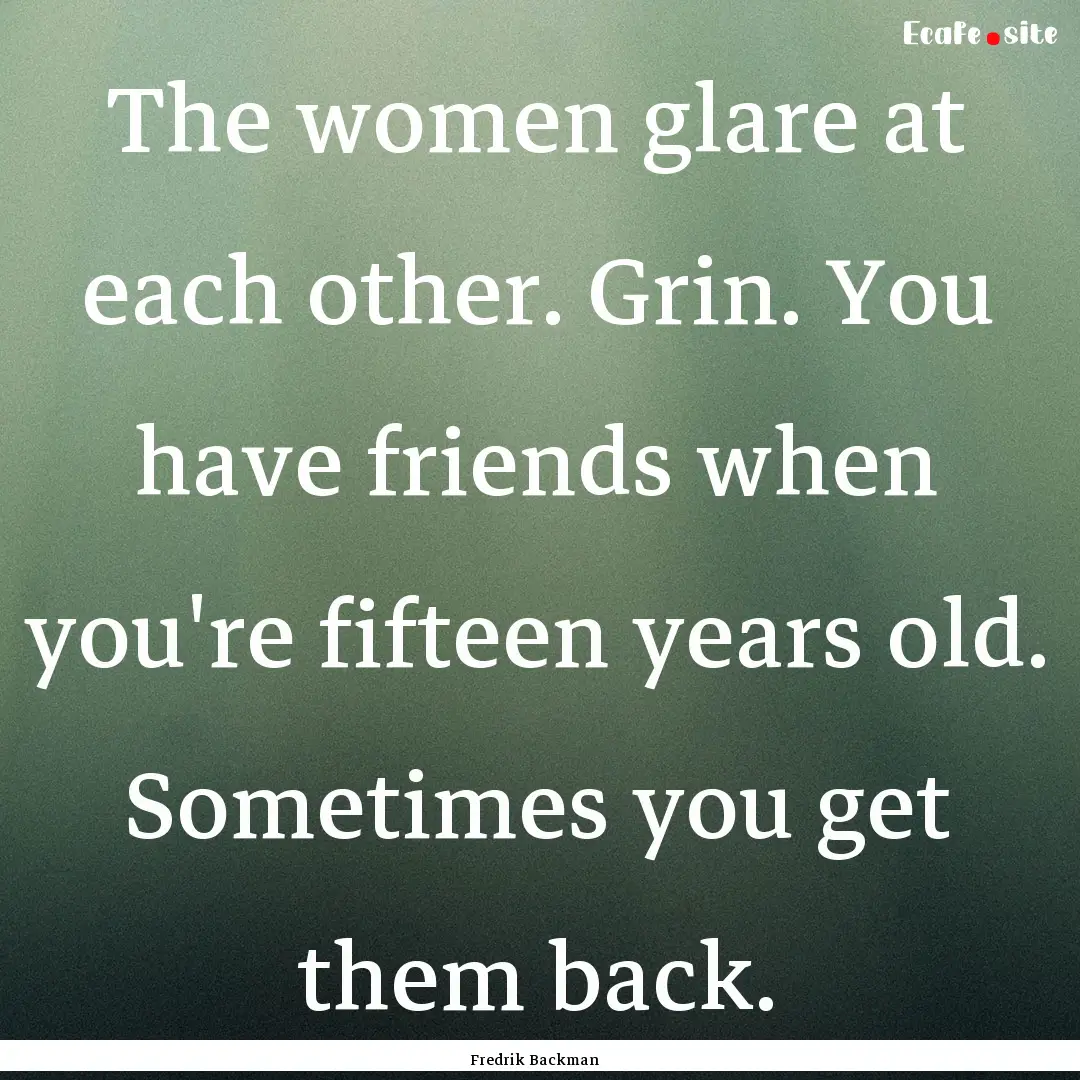 Ecafe.site

The women glare at each other. Grin. You have friends when you're fifteen years old. Sometimes you get them back.

Fredrik Backman